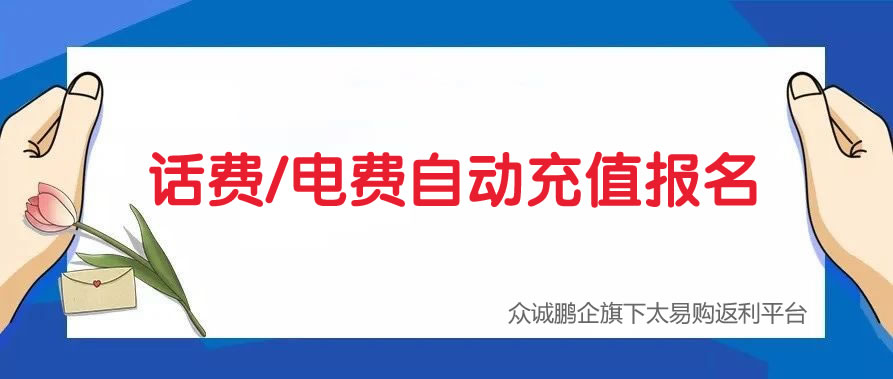 话费/电费自动充值报名

众诚鹏企旗下太易购返利平台